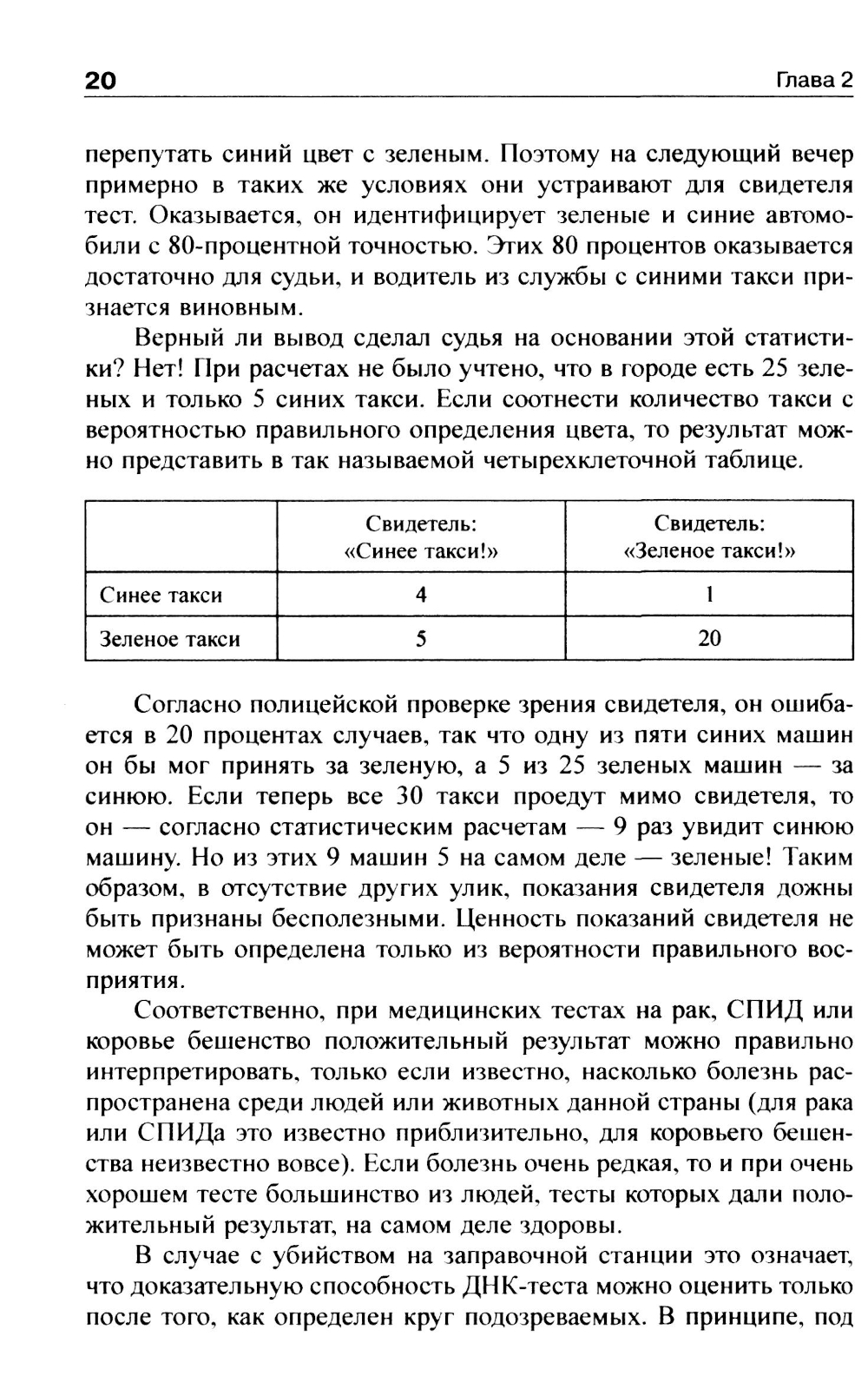 20 Глава 2

перепутать синий цвет с зеленым. Поэтому на следующий вечер примерно в таких же условиях они устраивают для свидетеля тест. Оказывается, он идентифицирует зеленые и синие автомобили с 80-процентной точностью. Этих 80 процентов оказывается достаточно для судьи, и водитель из службы с синими такси признается виновным.

Верный ли вывод сделал судья на основании этой статистики? Нет! При расчетах не было учтено, что в городе есть 25 зеленых и только 5 синих такси. Если соотнести количество такси с вероятностью правильного определения цвета, то результат можно представить в так называемой четырехклеточной таблице.

| | Свидетель: «Синее такси!» | Свидетель: «Зеленое такси!» |
|---|---|---|
| Синее такси | 4 | 1 |
| Зеленое такси | 5 | 20 |

Согласно полицейской проверке зрения свидетеля, он ошибается в 20 процентах случаев, так что одну из пяти синих машин он бы мог принять за зеленую, а 5 из 25 зеленых машин — за синюю. Если теперь все 30 такси проедут мимо свидетеля, то он — согласно статистическим расчетам — 9 раз увидит синюю машину. Но из этих 9 машин 5 на самом деле — зеленые! Таким образом, в отсутствие других улик, показания свидетеля дожны быть признаны бесполезными. Ценность показаний свидетеля не может быть определена только из вероятности правильного восприятия.

Соответственно, при медицинских тестах на рак, СПИД или коровье бешенство положительный результат можно правильно интерпретировать, только если известно, насколько болезнь распространена среди людей или животных данной страны (для рака или СПИДа это известно приблизительно, для коровьего бешенства неизвестно вовсе). Если болезнь очень редкая, то и при очень хорошем тесте большинство из людей, тесты которых дали положительный результат, на самом деле здоровы.

В случае с убийством на заправочной станции это означает, что доказательную способность ДНК-теста можно оценить только после того, как определен круг подозреваемых. В принципе, под